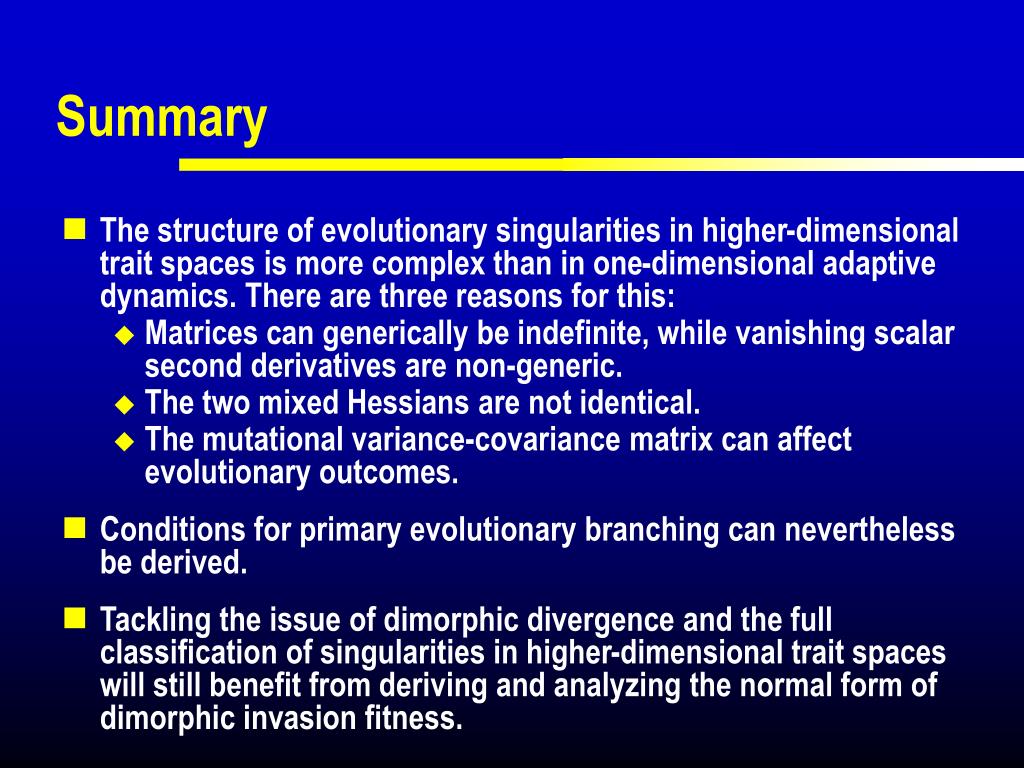 Summary

The structure of evolutionary singularities in higher-dimensional trait spaces is more complex than in one-dimensional adaptive dynamics. There are three reasons for this:

Matrices can generically be indefinite, while vanishing scalar second derivatives are non-generic.

The two mixed Hessians are not identical.

The mutational variance-covariance matrix can affect evolutionary outcomes.

Conditions for primary evolutionary branching can nevertheless be derived.

Tackling the issue of dimorphic divergence and the full classification of singularities in higher-dimensional trait spaces will still benefit from deriving and analyzing the normal form of dimorphic invasion fitness.